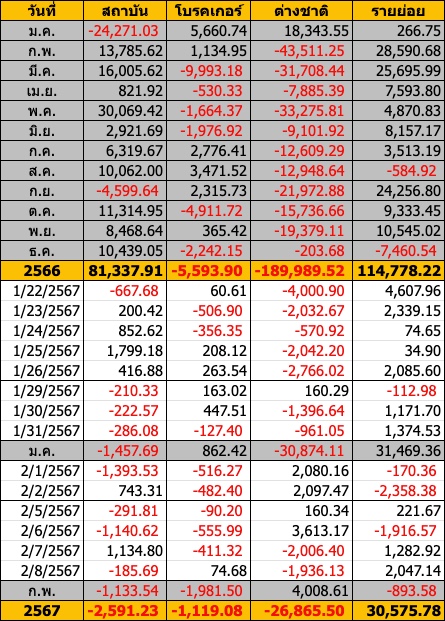 | วันที่ | สถาบัน | โบรคเกอร์ | ต่างชาติ | รายย่อย |
|---|---|---|---|---|
| ม.ค. | -24,271.03 | 5,660.74 | 18,343.55 | 266.75 |
| ก.พ. | 13,785.62 | 1,134.95 | -43,511.25 | 28,590.68 |
| มี.ค. | 16,005.62 | -9,993.18 | -31,708.44 | 25,695.99 |
| เม.ย. | 821.92 | -530.33 | -7,885.39 | 7,593.80 |
| พ.ค. | 30,069.42 | -1,664.37 | -33,275.81 | 4,870.83 |
| มิ.ย. | 2,921.69 | -1,976.92 | -9,101.92 | 8,157.17 |
| ก.ค. | 6,319.67 | 2,776.41 | -12,609.29 | 3,513.19 |
| ส.ค. | 10,062.00 | 3,471.52 | -12,948.64 | -584.92 |
| ก.ย. | -4,599.64 | 2,315.73 | -21,972.88 | 24,256.80 |
| ต.ค. | 11,314.95 | -4,911.72 | -15,736.66 | 9,333.45 |
| พ.ย. | 8,468.64 | 365.42 | -19,379.11 | 10,545.02 |
| ธ.ค. | 10,439.05 | -2,242.15 | -203.68 | -7,460.54 |
| 2566 | 81,337.91 | -5,593.90 | -189,989.52 | 114,778.22 |
| 1/22/2567 | -667.68 | 60.61 | -4,000.90 | 4,607.96 |
| 1/23/2567 | 200.42 | -506.90 | -2,032.67 | 2,339.15 |
| 1/24/2567 | 852.62 | -356.35 | -570.92 | 74.65 |
| 1/25/2567 | 1,799.18 | 208.12 | -2,042.20 | 34.90 |
| 1/26/2567 | 416.88 | 263.54 | -2,766.02 | 2,085.60 |
| 1/29/2567 | -210.33 | 163.02 | 160.29 | -112.98 |
| 1/30/2567 | -222.57 | 447.51 | -1,396.64 | 1,171.70 |
| 1/31/2567 | -286.08 | -127.40 | -961.05 | 1,374.53 |
| ม.ค. | -1,457.69 | 862.42 | -30,874.11 | 31,469.36 |
| 2/1/2567 | -1,393.53 | -516.27 | 2,080.16 | -170.36 |
| 2/2/2567 | 743.31 | -482.40 | 2,097.47 | -2,358.38 |
| 2/5/2567 | -291.81 | -90.20 | 160.34 | 221.67 |
| 2/6/2567 | -1,140.62 | -555.99 | 3,613.17 | -1,916.57 |
| 2/7/2567 | 1,134.80 | -411.32 | -2,006.40 | 1,282.92 |
| 2/8/2567 | -185.69 | 74.68 | -1,936.13 | 2,047.14 |
| ก.พ. | -1,133.54 | -1,981.50 | 4,008.61 | -893.58 |
| 2567 | -2,591.23 | -1,119.08 | -26,865.50 | 30,575.78 |